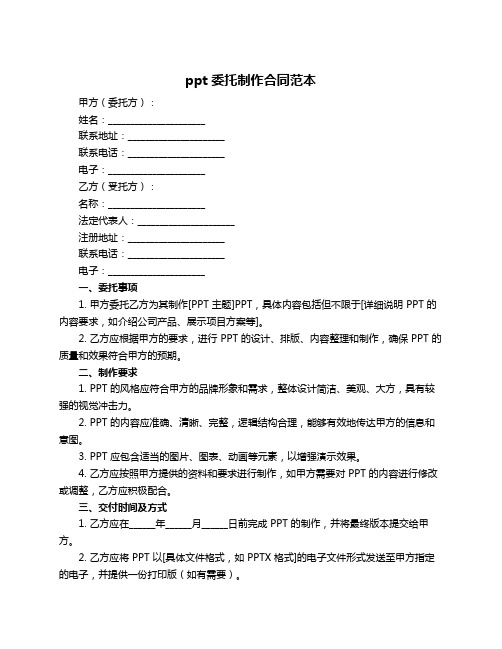 ppt 委托制作合同范本

甲方（委托方）：

姓名：____________________

联系地址：____________________

联系电话：____________________

电子：____________________

乙方（受托方）：

名称：____________________

法定代表人：____________________

注册地址：____________________

联系电话：____________________

电子：____________________

一、委托事项

1. 甲方委托乙方为其制作[PPT 主题]PPT，具体内容包括但不限于[详细说明 PPT 的内容要求，如介绍公司产品、展示项目方案等]。

2. 乙方应根据甲方的要求，进行 PPT 的设计、排版、内容整理和制作，确保 PPT 的质量和效果符合甲方的预期。

二、制作要求

1. PPT 的风格应符合甲方的品牌形象和需求，整体设计简洁、美观、大方，具有较强的视觉冲击力。

2. PPT 的内容应准确、清晰、完整，逻辑结构合理，能够有效地传达甲方的信息和意图。

3. PPT 应包含适当的图片、图表、动画等元素，以增强演示效果。

4. 乙方应按照甲方提供的资料和要求进行制作，如甲方需要对 PPT 的内容进行修改或调整，乙方应积极配合。

三、交付时间及方式

1. 乙方应在_____年_____月_____日前完成 PPT 的制作，并将最终版本提交给甲方。

2. 乙方应将 PPT 以[具体文件格式，如 PPTX 格式]的电子文件形式发送至甲方指定的电子，并提供一份打印版（如有需要）。